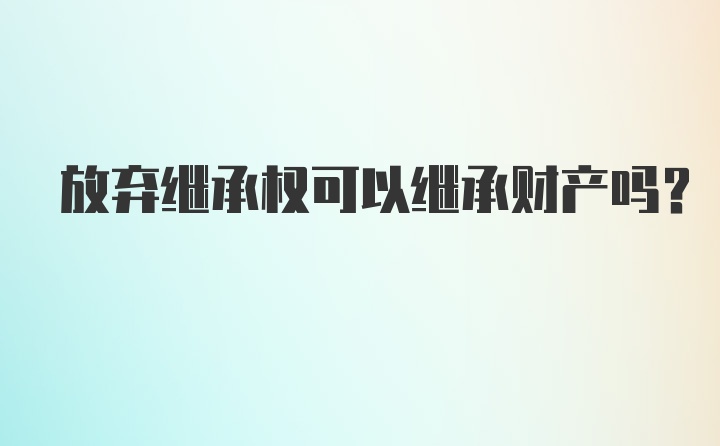 放弃继承权可以继承财产吗？